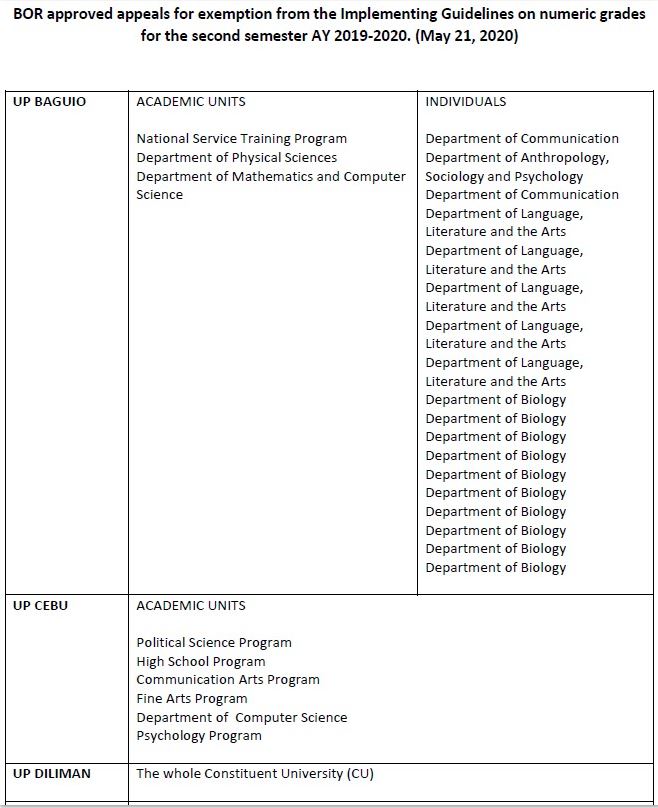 BOR approved appeals for exemption from the Implementing Guidelines on numeric grades for the second semester AY 2019-2020. (May 21, 2020)

| UP BAGUIO | ACADEMIC UNITS<br><br>National Service Training Program<br>Department of Physical Sciences<br>Department of Mathematics and Computer Science | INDIVIDUALS<br><br>Department of Communication<br>Department of Anthropology, Sociology and Psychology<br>Department of Communication<br>Department of Language, Literature and the Arts<br>Department of Language, Literature and the Arts<br>Department of Language, Literature and the Arts<br>Department of Language, Literature and the Arts<br>Department of Language, Literature and the Arts<br>Department of Biology<br>Department of Biology<br>Department of Biology<br>Department of Biology<br>Department of Biology<br>Department of Biology<br>Department of Biology<br>Department of Biology<br>Department of Biology<br>Department of Biology |
|---|---|---|
| UP CEBU | ACADEMIC UNITS<br><br>Political Science Program<br>High School Program<br>Communication Arts Program<br>Fine Arts Program<br>Department of Computer Science<br>Psychology Program | |
| UP DILIMAN | The whole Constituent University (CU) | |